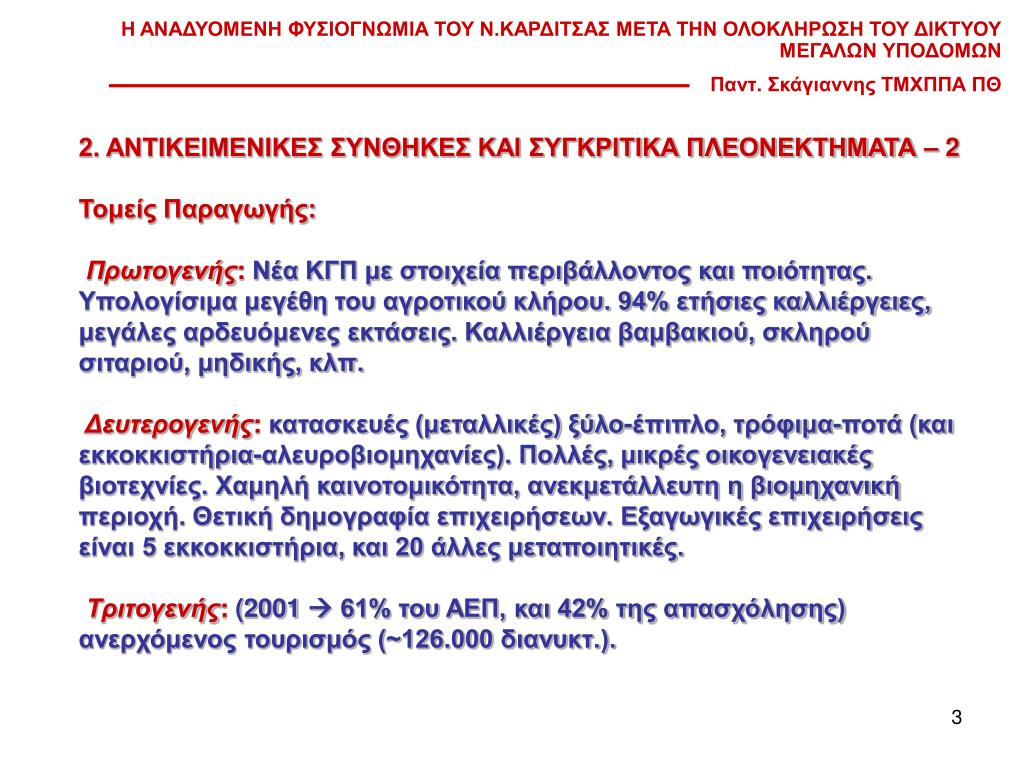 Η ΑΝΑΔΥΟΜΕΝΗ ΦΥΣΙΟΓΝΩΜΙΑ ΤΟΥ Ν.ΚΑΡΔΙΤΣΑΣ ΜΕΤΑ ΤΗΝ ΟΛΟΚΛΗΡΩΣΗ ΤΟΥ ΔΙΚΤΥΟΥ ΜΕΓΑΛΩΝ ΥΠΟΔΟΜΩΝ

Παντ. Σκάγιαννης ΤΜΧΠΠΑ ΠΘ

2. ΑΝΤΙΚΕΙΜΕΝΙΚΕΣ ΣΥΝΘΗΚΕΣ ΚΑΙ ΣΥΓΚΡΙΤΙΚΑ ΠΛΕΟΝΕΚΤΗΜΑΤΑ – 2

Τομείς Παραγωγής:

Πρωτογενής: Νέα ΚΓΠ με στοιχεία περιβάλλοντος και ποιότητας. Υπολογίσιμα μεγέθη του αγροτικού κλήρου. 94% ετήσιες καλλιέργειες, μεγάλες αρδευόμενες εκτάσεις. Καλλιέργεια βαμβακιού, σκληρού σιταριού, μηδικής, κλπ.

Δευτερογενής: κατασκευές (μεταλλικές) ξύλο-έπιπλο, τρόφιμα-ποτά (και εκκοκκιστήρια-αλευροβιομηχανίες). Πολλές, μικρές οικογενειακές βιοτεχνίες. Χαμηλή καινοτομικότητα, ανεκμετάλλευτη η βιομηχανική περιοχή. Θετική δημογραφία επιχειρήσεων. Εξαγωγικές επιχειρήσεις είναι 5 εκκοκκιστήρια, και 20 άλλες μεταποιητικές.

Τριτογενής: (2001 → 61% του ΑΕΠ, και 42% της απασχόλησης) ανερχόμενος τουρισμός (~126.000 διανυκτ.).

3